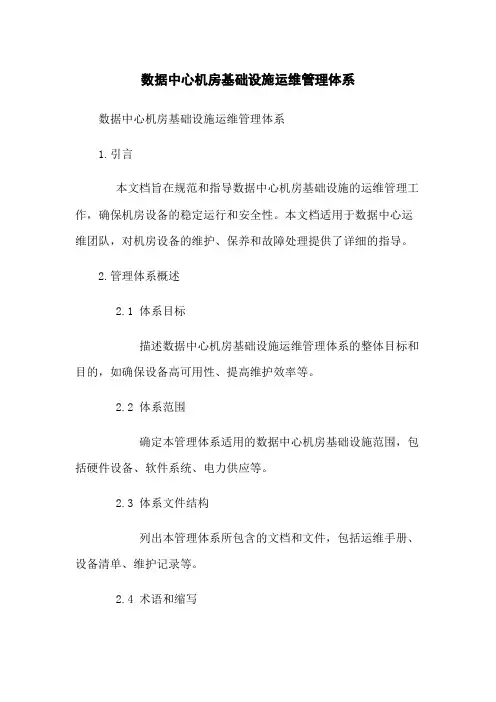 数据中心机房基础设施运维管理体系

数据中心机房基础设施运维管理体系

1.引言

本文档旨在规范和指导数据中心机房基础设施的运维管理工作，确保机房设备的稳定运行和安全性。本文档适用于数据中心运维团队，对机房设备的维护、保养和故障处理提供了详细的指导。

2.管理体系概述

2.1 体系目标

描述数据中心机房基础设施运维管理体系的整体目标和目的，如确保设备高可用性、提高维护效率等。

2.2 体系范围

确定本管理体系适用的数据中心机房基础设施范围，包括硬件设备、软件系统、电力供应等。

2.3 体系文件结构

列出本管理体系所包含的文档和文件，包括运维手册、设备清单、维护记录等。

2.4 术语和缩写